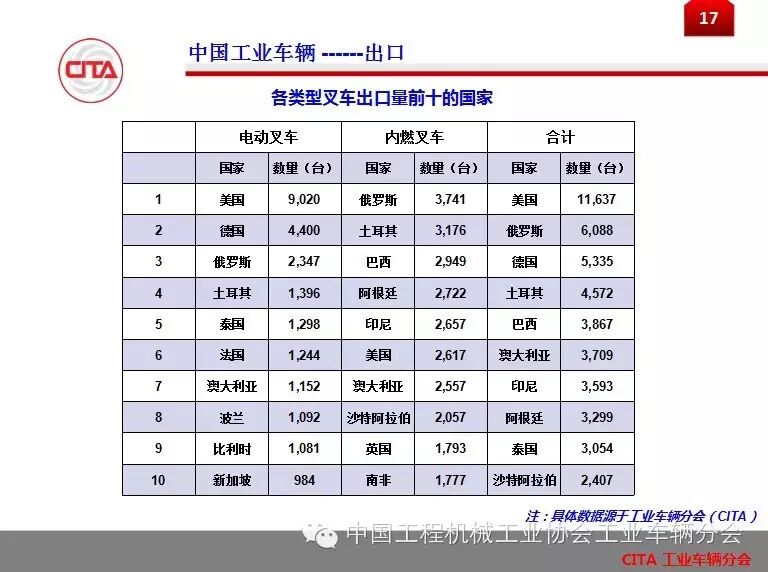 17

CITA

中国工业车辆 ------出口

各类型叉车出口量前十的国家

|  | 电动叉车 |  | 内燃叉车 |  | 合计 |  |
|---|---|---|---|---|---|---|
|  | 国家 | 数量（台） | 国家 | 数量（台） | 国家 | 数量（台） |
| 1 | 美国 | 9,020 | 俄罗斯 | 3,741 | 美国 | 11,637 |
| 2 | 德国 | 4,400 | 土耳其 | 3,176 | 俄罗斯 | 6,088 |
| 3 | 俄罗斯 | 2,347 | 巴西 | 2,949 | 德国 | 5,335 |
| 4 | 土耳其 | 1,396 | 阿根廷 | 2,722 | 土耳其 | 4,572 |
| 5 | 泰国 | 1,298 | 印尼 | 2,657 | 巴西 | 3,867 |
| 6 | 法国 | 1,244 | 美国 | 2,617 | 澳大利亚 | 3,709 |
| 7 | 澳大利亚 | 1,152 | 澳大利亚 | 2,557 | 印尼 | 3,593 |
| 8 | 波兰 | 1,092 | 沙特阿拉伯 | 2,057 | 阿根廷 | 3,299 |
| 9 | 比利时 | 1,081 | 英国 | 1,793 | 泰国 | 3,054 |
| 10 | 新加坡 | 984 | 南非 | 1,777 | 沙特阿拉伯 | 2,407 |

注：具体数据源于工业车辆分会（CITA）

CITA 工业车辆分会

中国工程机械工业协会工业车辆分会